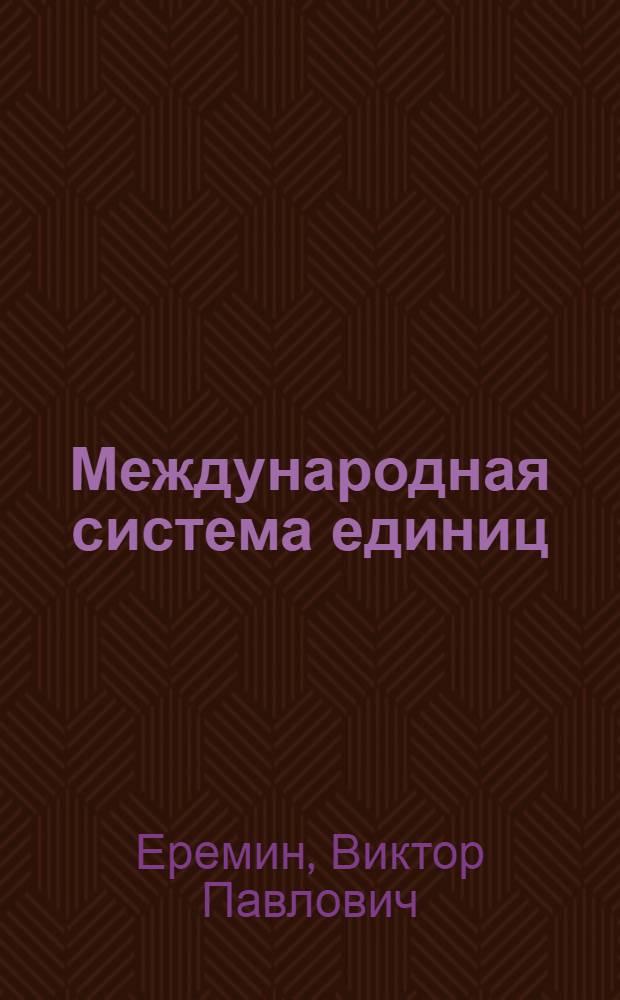 Международная система единиц

Еремин, Виктор Павлович